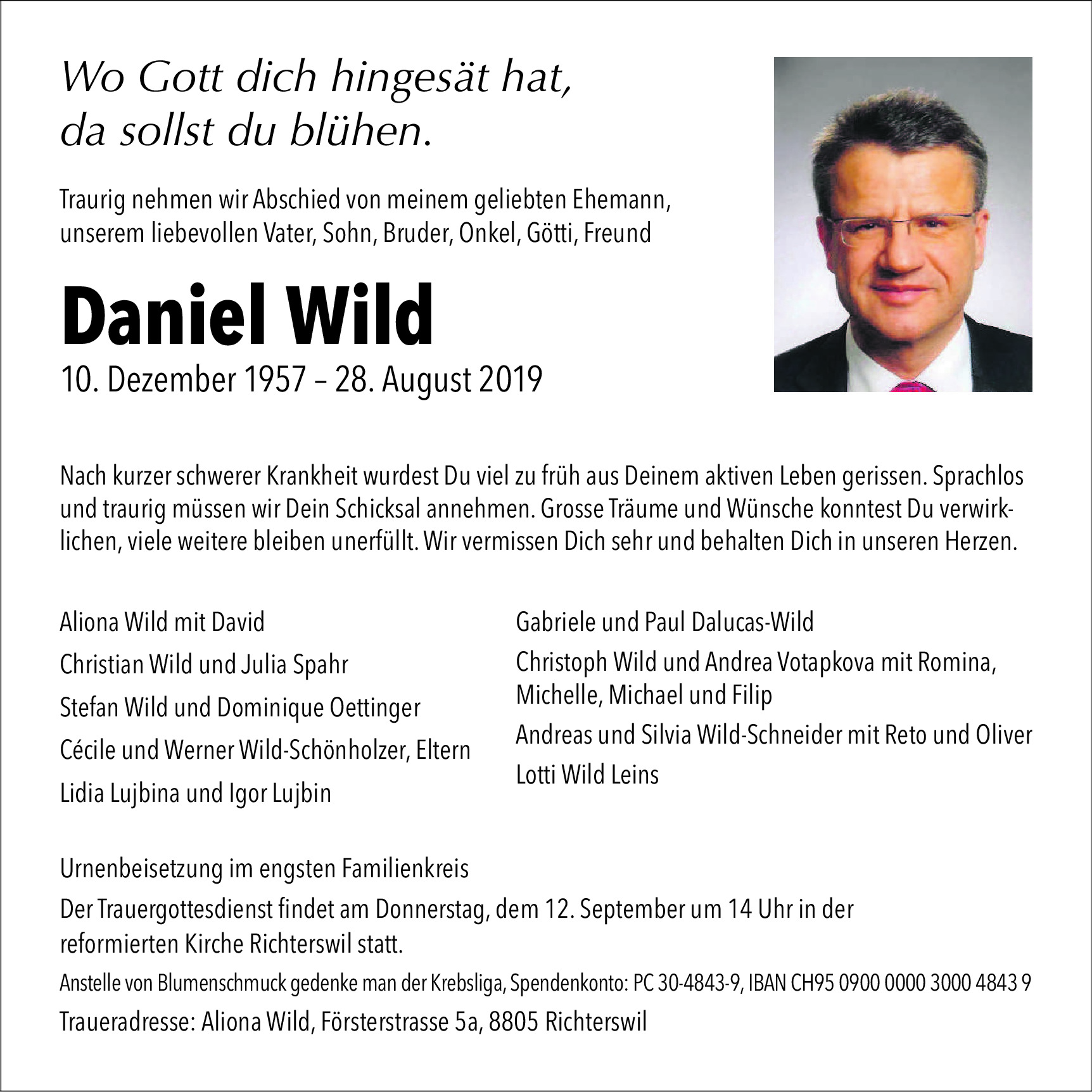 Wo Gott dich hingesät hat,
da sollst du blühen.

Traurig nehmen wir Abschied von meinem geliebten Ehemann, unserem liebevollen Vater, Sohn, Bruder, Onkel, Götti, Freund

Daniel Wild

10. Dezember 1957 – 28. August 2019

Nach kurzer schwerer Krankheit wurdest Du viel zu früh aus Deinem aktiven Leben gerissen. Sprachlos und traurig müssen wir Dein Schicksal annehmen. Grosse Träume und Wünsche konntest Du verwirklichen, viele weitere bleiben unerfüllt. Wir vermissen Dich sehr und behalten Dich in unseren Herzen.

Aliona Wild mit David

Christian Wild und Julia Spahr

Stefan Wild und Dominique Oettinger

Cécile und Werner Wild-Schönholzer, Eltern

Lidia Lujbina und Igor Lujbin

Gabriele und Paul Dalucas-Wild

Christoph Wild und Andrea Votapkova mit Romina, Michelle, Michael und Filip

Andreas und Silvia Wild-Schneider mit Reto und Oliver

Lotti Wild Leins

Urnenbeisetzung im engsten Familienkreis

Der Trauergottesdienst findet am Donnerstag, dem 12. September um 14 Uhr in der reformierten Kirche Richterswil statt.

Anstelle von Blumenschmuck gedenke man der Krebsliga, Spendenkonto: PC 30-4843-9, IBAN CH95 0900 0000 3000 4843 9

Traueradresse: Aliona Wild, Försterstrasse 5a, 8805 Richterswil